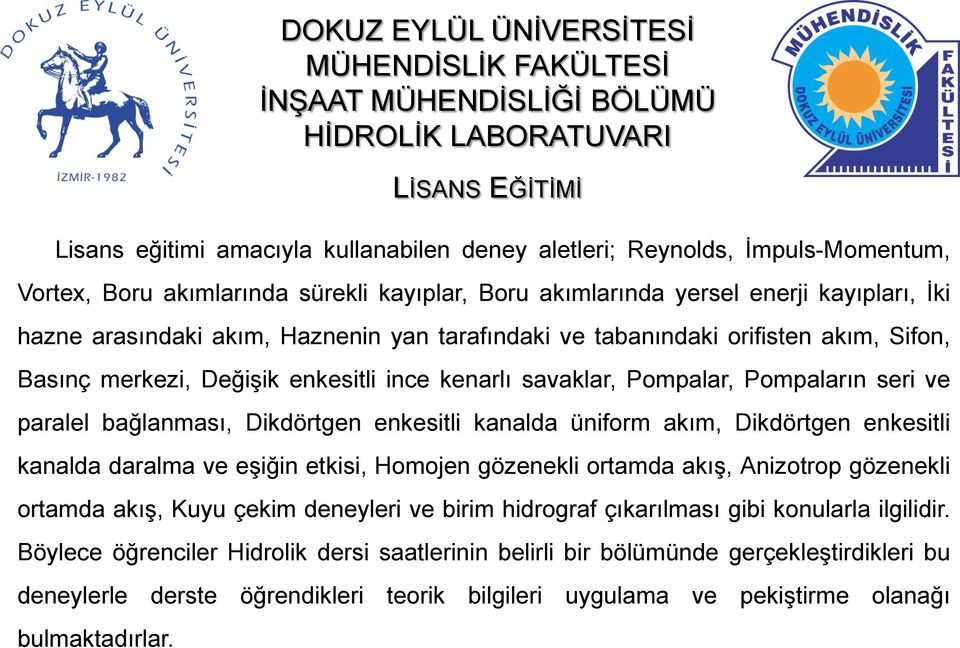 DOKUZ EYLÜL ÜNİVERSİTESİ

İZMİR-1982

DOKUZ EYLÜL ÜNİVERSİTESİ
MÜHENDİSLİK FAKÜLTESİ
İNŞAAT MÜHENDİSLİĞİ BÖLÜMÜ
HİDROLİK LABORATUVARI

MÜHENDİSLİK FAKÜLTESİ
DOKUZ EYLÜL ÜNİVERSİTESİ

LİSANS EĞİTİMİ

Lisans eğitimi amacıyla kullanabilen deney aletleri; Reynolds, İmpuls-Momentum, Vortex, Boru akımlarında sürekli kayıplar, Boru akımlarında yersel enerji kayıpları, İki hazne arasındaki akım, Haznenin yan tarafındaki ve tabanındaki orifisten akım, Sifon, Basınç merkezi, Değişik enkesitli ince kenarlı savaklar, Pompalar, Pompaların seri ve paralel bağlanması, Dikdörtgen enkesitli kanalda üniform akım, Dikdörtgen enkesitli kanalda daralma ve eşiğin etkisi, Homojen gözenekli ortamda akış, Anizotrop gözenekli ortamda akış, Kuyu çekim deneyleri ve birim hidrograf çıkarılması gibi konularla ilgilidir. Böylece öğrenciler Hidrolik dersi saatlerinin belirli bir bölümünde gerçekleştirdikleri bu deneylerle derste öğrendikleri teorik bilgileri uygulama ve pekiştirme olanağı bulmaktadırlar.